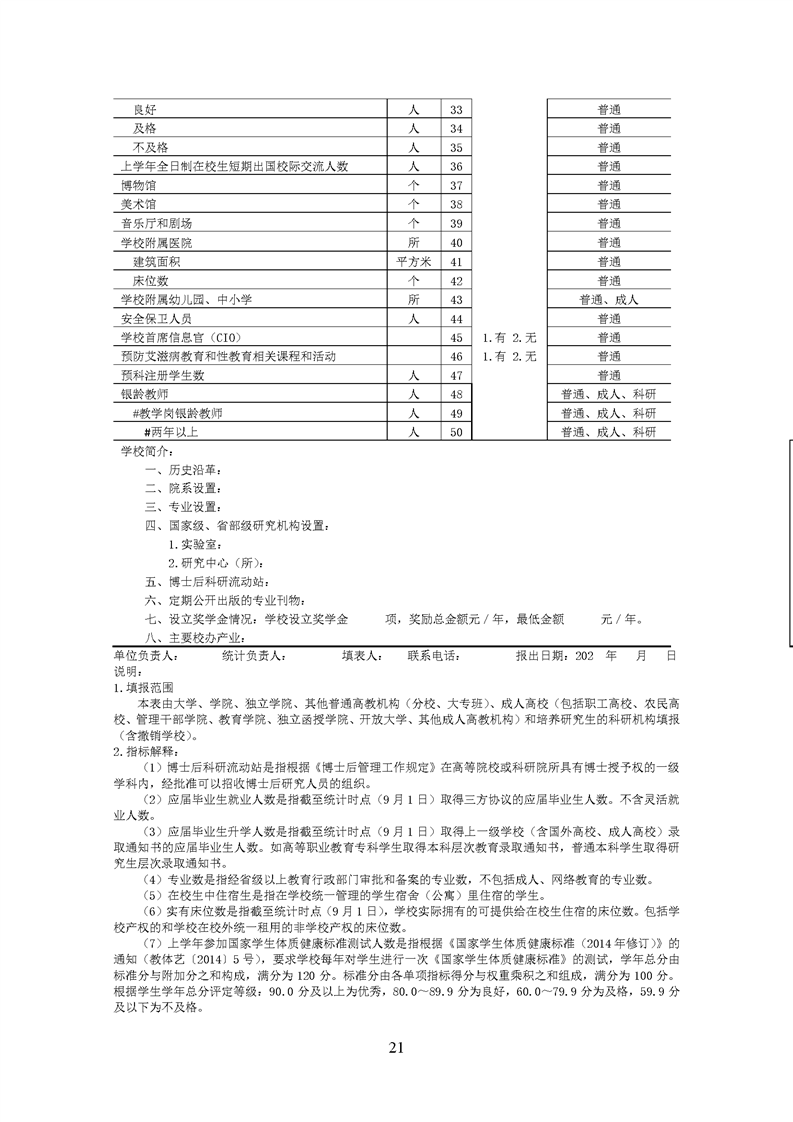 | | | | | |
|---|---|---|---|---|
| 良好 | 人 | 33 | | 普通 |
| 及格 | 人 | 34 | | 普通 |
| 不及格 | 人 | 35 | | 普通 |
| 上学年全日制在校生短期出国校际交流人数 | 人 | 36 | | 普通 |
| 博物馆 | 个 | 37 | | 普通 |
| 美术馆 | 个 | 38 | | 普通 |
| 音乐厅和剧场 | 个 | 39 | | 普通 |
| 学校附属医院 | 所 | 40 | | 普通 |
| 建筑面积 | 平方米 | 41 | | 普通 |
| 床位数 | 个 | 42 | | 普通 |
| 学校附属幼儿园、中小学 | 所 | 43 | | 普通、成人 |
| 安全保卫人员 | 人 | 44 | | 普通 |
| 学校首席信息官（CIO） | | 45 | 1.有 2.无 | 普通 |
| 预防艾滋病教育和性教育相关课程和活动 | | 46 | 1.有 2.无 | 普通 |
| 预科注册学生数 | 人 | 47 | | 普通 |
| 银龄教师 | 人 | 48 | | 普通、成人、科研 |
| #教学岗银龄教师 | 人 | 49 | | 普通、成人、科研 |
| #两年以上 | 人 | 50 | | 普通、成人、科研 |

学校简介：
一、历史沿革：
二、院系设置：
三、专业设置：
四、国家级、省部级研究机构设置：
1.实验室：
2.研究中心（所）：
五、博士后科研流动站：
六、定期公开出版的专业刊物：
七、设立奖学金情况：学校设立奖学金 项，奖励总金额元／年，最低金额 元／年。
八、主要校办产业：

单位负责人： 统计负责人： 填表人： 联系电话： 报出日期：202 年 月 日

说明：
1.填报范围
本表由大学、学院、独立学院、其他普通高教机构（分校、大专班）、成人高校（包括职工高校、农民高校、管理干部学院、教育学院、独立函授学院、开放大学、其他成人高教机构）和培养研究生的科研机构填报（含撤销学校）。
2.指标解释：
（1）博士后科研流动站是指根据《博士后管理工作规定》在高等院校或科研院所具有博士授予权的一级学科内，经批准可以招收博士后研究人员的组织。
（2）应届毕业生就业人数是指截至统计时点（9月1日）取得三方协议的应届毕业生人数。不含灵活就业人数。
（3）应届毕业生升学人数是指截至统计时点（9月1日）取得上一级学校（含国外高校、成人高校）录取通知书的应届毕业生人数。如高等职业教育专科学生取得本科层次教育录取通知书，普通本科学生取得研究生层次录取通知书。
（4）专业数是指经省级以上教育行政部门审批和备案的专业数，不包括成人、网络教育的专业数。
（5）在校生中住宿生是指在学校统一管理的学生宿舍（公寓）里住宿的学生。
（6）实有床位数是指截至统计时点（9月1日），学校实际拥有的可提供给在校生住宿的床位数。包括学校产权的和学校在校外统一租用的非学校产权的床位数。
（7）上学年参加国家学生体质健康标准测试人数是指根据《国家学生体质健康标准（2014年修订）》的通知（教体艺〔2014〕5号），要求学校每年对学生进行一次《国家学生体质健康标准》的测试，学年总分由标准分与附加分之和构成，满分为120分。标准分由各单项指标得分与权重乘积之和组成，满分为100分。根据学生学年总分评定等级：90.0分及以上为优秀，80.0～89.9分为良好，60.0～79.9分为及格，59.9分及以下为不及格。

21